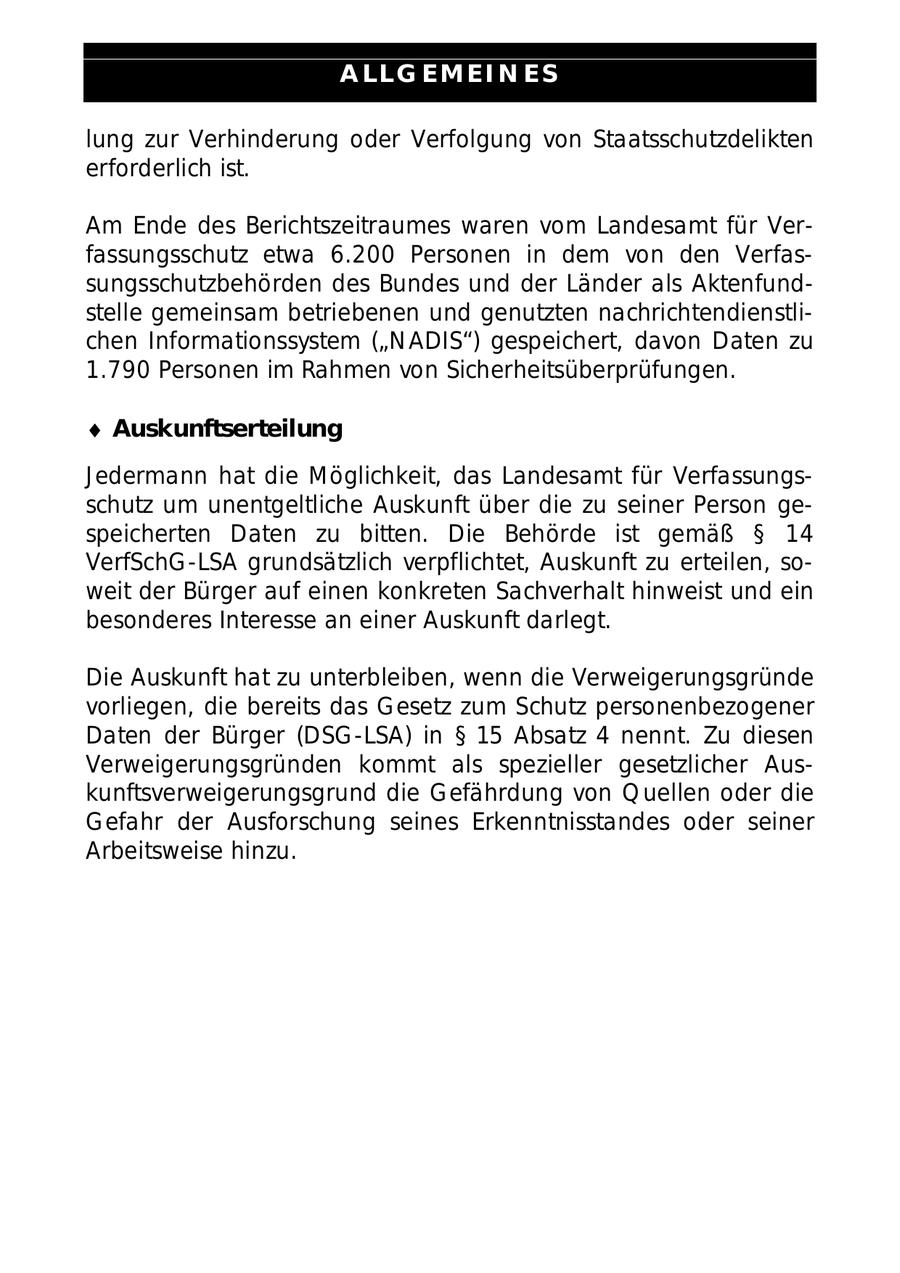 ALLGEMEINES

lung zur Verhinderung oder Verfolgung von Staatsschutzdelikten erforderlich ist.

Am Ende des Berichtszeitraumes waren vom Landesamt für Verfassungsschutz etwa 6.200 Personen in dem von den Verfassungsschutzbehörden des Bundes und der Länder als Aktenfundstelle gemeinsam betriebenen und genutzten nachrichtendienstlichen Informationssystem („NADIS“) gespeichert, davon Daten zu 1.790 Personen im Rahmen von Sicherheitsüberprüfungen.

♦ Auskunftserteilung

Jedermann hat die Möglichkeit, das Landesamt für Verfassungsschutz um unentgeltliche Auskunft über die zu seiner Person gespeicherten Daten zu bitten. Die Behörde ist gemäß § 14 VerfSchG-LSA grundsätzlich verpflichtet, Auskunft zu erteilen, soweit der Bürger auf einen konkreten Sachverhalt hinweist und ein besonderes Interesse an einer Auskunft darlegt.

Die Auskunft hat zu unterbleiben, wenn die Verweigerungsgründe vorliegen, die bereits das Gesetz zum Schutz personenbezogener Daten der Bürger (DSG-LSA) in § 15 Absatz 4 nennt. Zu diesen Verweigerungsgründen kommt als spezieller gesetzlicher Auskunftsverweigerungsgrund die Gefährdung von Quellen oder die Gefahr der Ausforschung seines Erkenntnisstandes oder seiner Arbeitsweise hinzu.